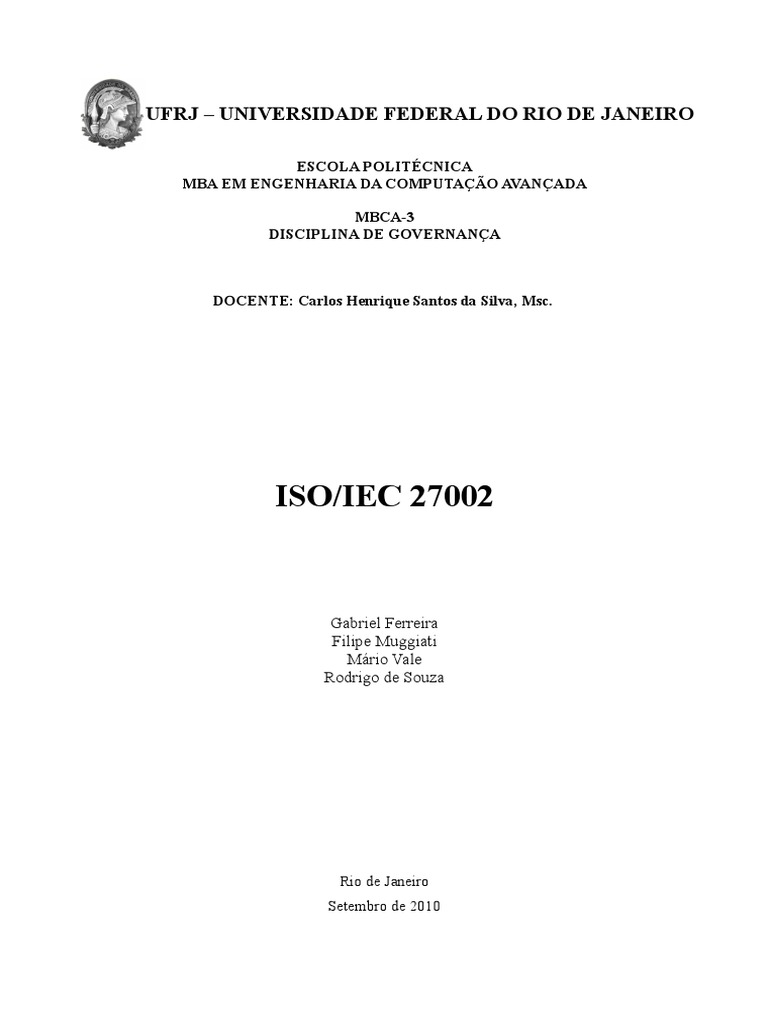 UFRJ – UNIVERSIDADE FEDERAL DO RIO DE JANEIRO

ESCOLA POLITÉCNICA
MBA EM ENGENHARIA DA COMPUTAÇÃO AVANÇADA

MBCA-3
DISCIPLINA DE GOVERNANÇA

DOCENTE: Carlos Henrique Santos da Silva, Msc.

ISO/IEC 27002

Gabriel Ferreira
Filipe Muggiati
Mário Vale
Rodrigo de Souza

Rio de Janeiro

Setembro de 2010